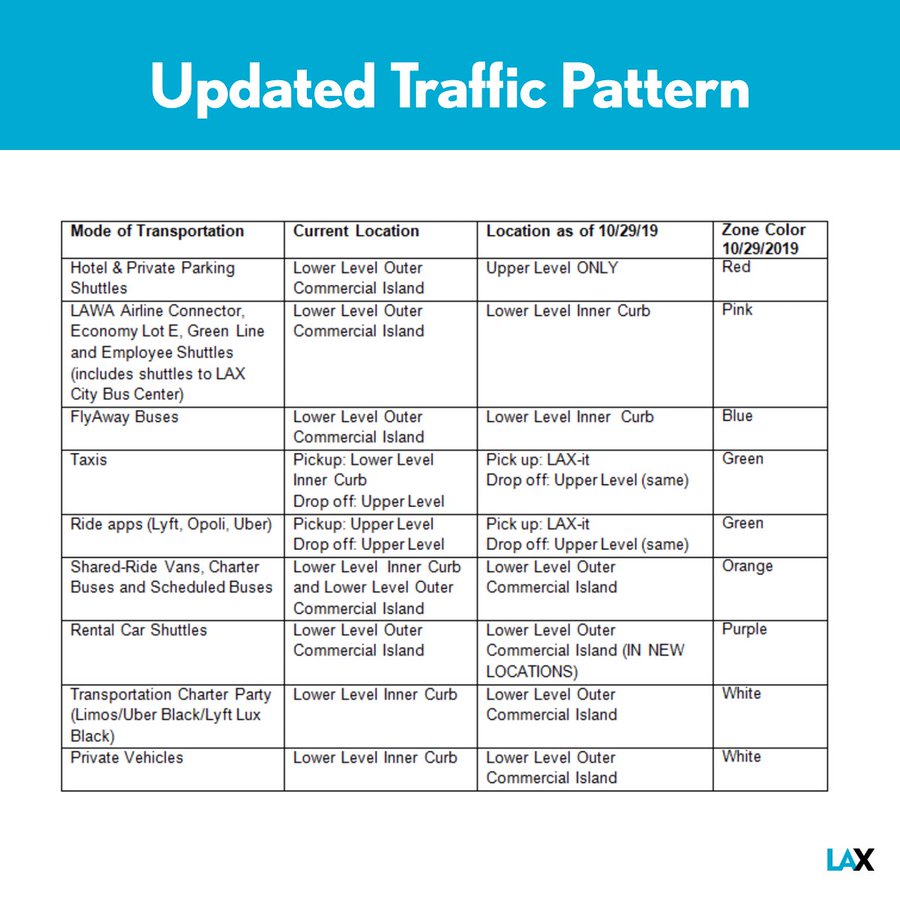 Updated Traffic Pattern

| Mode of Transportation | Current Location | Location as of 10/29/19 | Zone Color 10/29/2019 |
|---|---|---|---|
| Hotel & Private Parking Shuttles | Lower Level Outer Commercial Island | Upper Level ONLY | Red |
| LAWA Airline Connector, Economy Lot E, Green Line and Employee Shuttles (includes shuttles to LAX City Bus Center) | Lower Level Outer Commercial Island | Lower Level Inner Curb | Pink |
| FlyAway Buses | Lower Level Outer Commercial Island | Lower Level Inner Curb | Blue |
| Taxis | Pickup: Lower Level Inner Curb Drop off: Upper Level | Pick up: LAX-it Drop off: Upper Level (same) | Green |
| Ride apps (Lyft, Opoli, Uber) | Pickup: Upper Level Drop off: Upper Level | Pick up: LAX-it Drop off: Upper Level (same) | Green |
| Shared-Ride Vans, Charter Buses and Scheduled Buses | Lower Level Inner Curb and Lower Level Outer Commercial Island | Lower Level Outer Commercial Island | Orange |
| Rental Car Shuttles | Lower Level Outer Commercial Island | Lower Level Outer Commercial Island (IN NEW LOCATIONS) | Purple |
| Transportation Charter Party (Limos/Uber Black/Lyft Lux Black) | Lower Level Inner Curb | Lower Level Outer Commercial Island | White |
| Private Vehicles | Lower Level Inner Curb | Lower Level Outer Commercial Island | White |

LAX